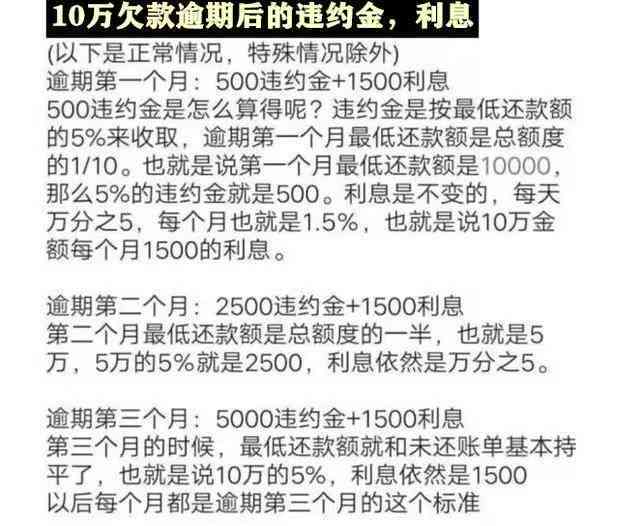 10万欠款逾期后的违约金，利息

(以下是正常情况，特殊情况除外)
逾期第一个月：500违约金+1500利息
500违约金是怎么算得呢？违约金是按最低还款额的5%来收取，逾期第一个月最低还款额是总额度的1/10。也就是说第一个月最低还款额是10000，那么5%的违约金就是500。利息是不变的，每天万分之5，每个月也就是1.5%，也就是说10万金额每个月1500的利息。

逾期第二个月：2500违约金+1500利息
第二个月最低还款额是总额度的一半，也就是5万，5万的5%就是2500，利息依然是万分之5。

逾期第三个月：5000违约金+1500利息
第三个月的时候，最低还款额就和未还账单基本持平了，也就是说10万的5%，利息依然是1500
以后每个月都是逾期第三个月的这个标准